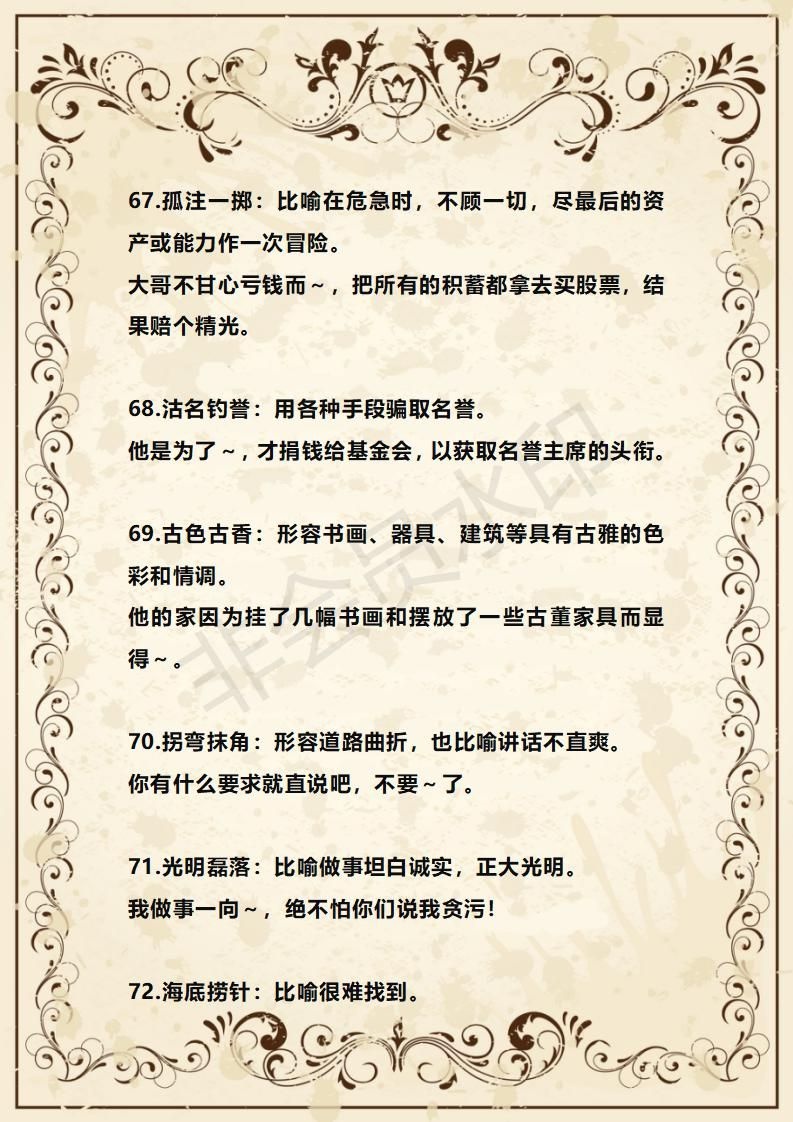 67.孤注一掷：比喻在危急时，不顾一切，尽最后的资产或能力作一次冒险。
大哥不甘心亏钱而～，把所有的积蓄都拿去买股票，结果赔个精光。

68.沽名钓誉：用各种手段骗取名誉。
他是为了～，才捐钱给基金会，以获取名誉主席的头衔。

69.古色古香：形容书画、器具、建筑等具有古雅的色彩和情调。
他的家因为挂了几幅书画和摆放了一些古董家具而显得～。

70.拐弯抹角：形容道路曲折，也比喻讲话不直爽。
你有什么要求就直说吧，不要～了。

71.光明磊落：比喻做事坦白诚实，正大光明。
我做事一向～，绝不怕你们说我贪污！

72.海底捞针：比喻很难找到。

非会员水印